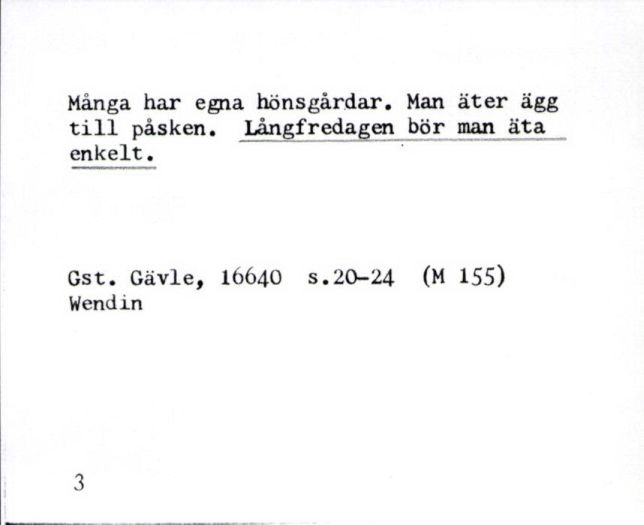 Många har egna hönsgårdar. Man äter ägg till påsken. Långfredagen bör man äta enkelt.

Gst. Gävle, 16640 s.20-24 (M 155)
Wendin

3